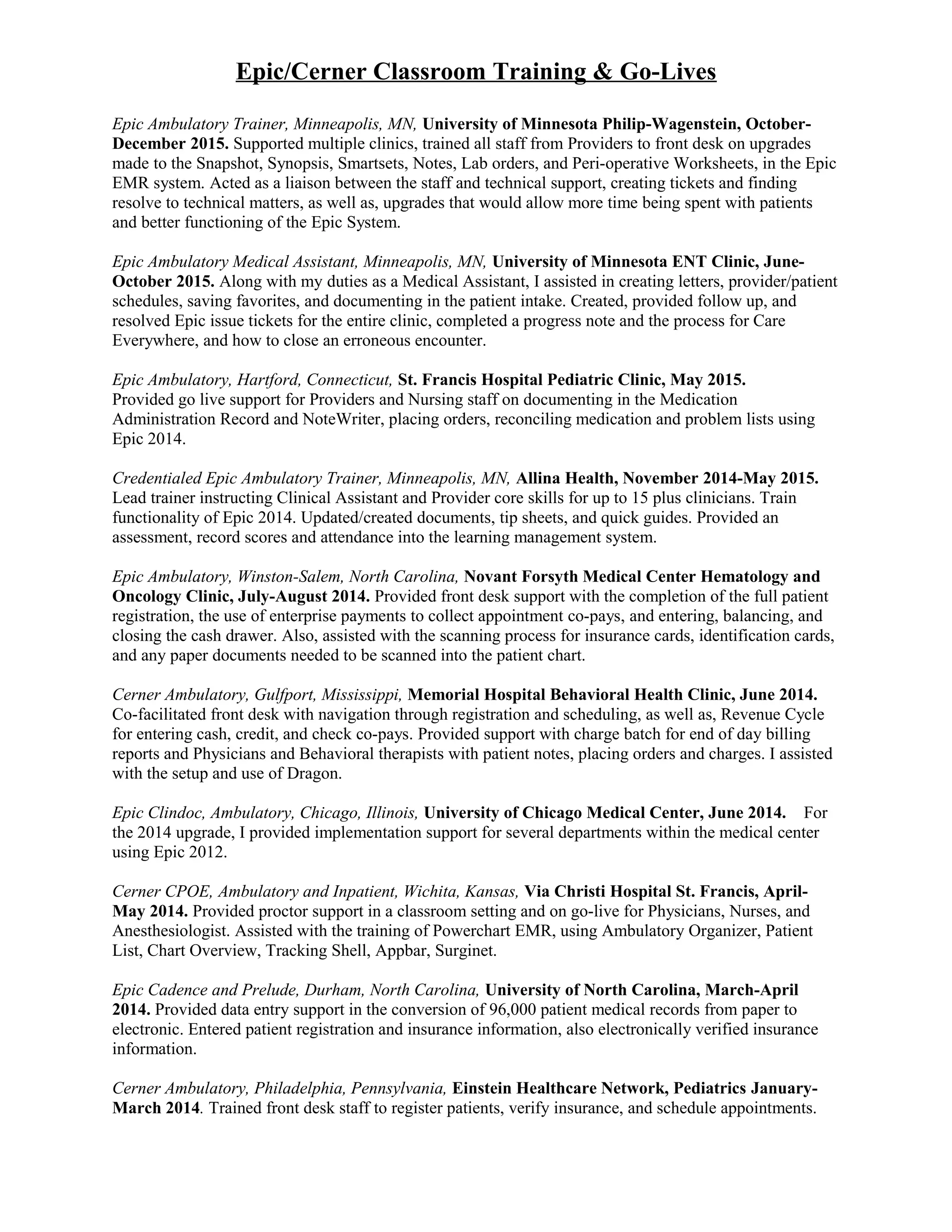 Epic/Cerner Classroom Training & Go-Lives

Epic Ambulatory Trainer, Minneapolis, MN, University of Minnesota Philip-Wagenstein, October-December 2015. Supported multiple clinics, trained all staff from Providers to front desk on upgrades made to the Snapshot, Synopsis, Smartsets, Notes, Lab orders, and Peri-operative Worksheets, in the Epic EMR system. Acted as a liaison between the staff and technical support, creating tickets and finding resolve to technical matters, as well as, upgrades that would allow more time being spent with patients and better functioning of the Epic System.

Epic Ambulatory Medical Assistant, Minneapolis, MN, University of Minnesota ENT Clinic, June-October 2015. Along with my duties as a Medical Assistant, I assisted in creating letters, provider/patient schedules, saving favorites, and documenting in the patient intake. Created, provided follow up, and resolved Epic issue tickets for the entire clinic, completed a progress note and the process for Care Everywhere, and how to close an erroneous encounter.

Epic Ambulatory, Hartford, Connecticut, St. Francis Hospital Pediatric Clinic, May 2015. Provided go live support for Providers and Nursing staff on documenting in the Medication Administration Record and NoteWriter, placing orders, reconciling medication and problem lists using Epic 2014.

Credentialed Epic Ambulatory Trainer, Minneapolis, MN, Allina Health, November 2014-May 2015. Lead trainer instructing Clinical Assistant and Provider core skills for up to 15 plus clinicians. Train functionality of Epic 2014. Updated/created documents, tip sheets, and quick guides. Provided an assessment, record scores and attendance into the learning management system.

Epic Ambulatory, Winston-Salem, North Carolina, Novant Forsyth Medical Center Hematology and Oncology Clinic, July-August 2014. Provided front desk support with the completion of the full patient registration, the use of enterprise payments to collect appointment co-pays, and entering, balancing, and closing the cash drawer. Also, assisted with the scanning process for insurance cards, identification cards, and any paper documents needed to be scanned into the patient chart.

Cerner Ambulatory, Gulfport, Mississippi, Memorial Hospital Behavioral Health Clinic, June 2014. Co-facilitated front desk with navigation through registration and scheduling, as well as, Revenue Cycle for entering cash, credit, and check co-pays. Provided support with charge batch for end of day billing reports and Physicians and Behavioral therapists with patient notes, placing orders and charges. I assisted with the setup and use of Dragon.

Epic Clindoc, Ambulatory, Chicago, Illinois, University of Chicago Medical Center, June 2014. For the 2014 upgrade, I provided implementation support for several departments within the medical center using Epic 2012.

Cerner CPOE, Ambulatory and Inpatient, Wichita, Kansas, Via Christi Hospital St. Francis, April-May 2014. Provided proctor support in a classroom setting and on go-live for Physicians, Nurses, and Anesthesiologist. Assisted with the training of Powerchart EMR, using Ambulatory Organizer, Patient List, Chart Overview, Tracking Shell, Appbar, Surginet.

Epic Cadence and Prelude, Durham, North Carolina, University of North Carolina, March-April 2014. Provided data entry support in the conversion of 96,000 patient medical records from paper to electronic. Entered patient registration and insurance information, also electronically verified insurance information.

Cerner Ambulatory, Philadelphia, Pennsylvania, Einstein Healthcare Network, Pediatrics January-March 2014. Trained front desk staff to register patients, verify insurance, and schedule appointments.